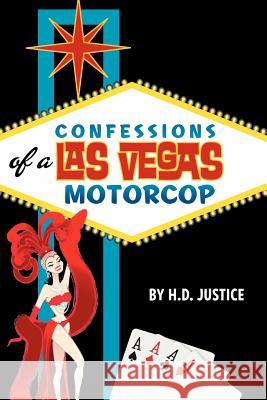 CONFESSIONS
of a LAS VEGAS
MOTORCOP

BY H.D. JUSTICE

A
A
A

Kraina Książek